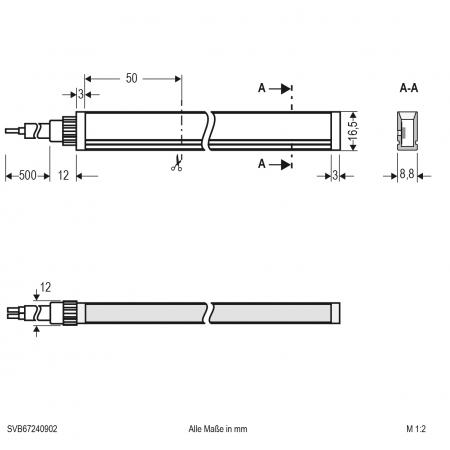 50

3

A

A-A

16,5

A

500

12

3

8,8

12

SVB67240902

Alle Maße in mm

M 1:2